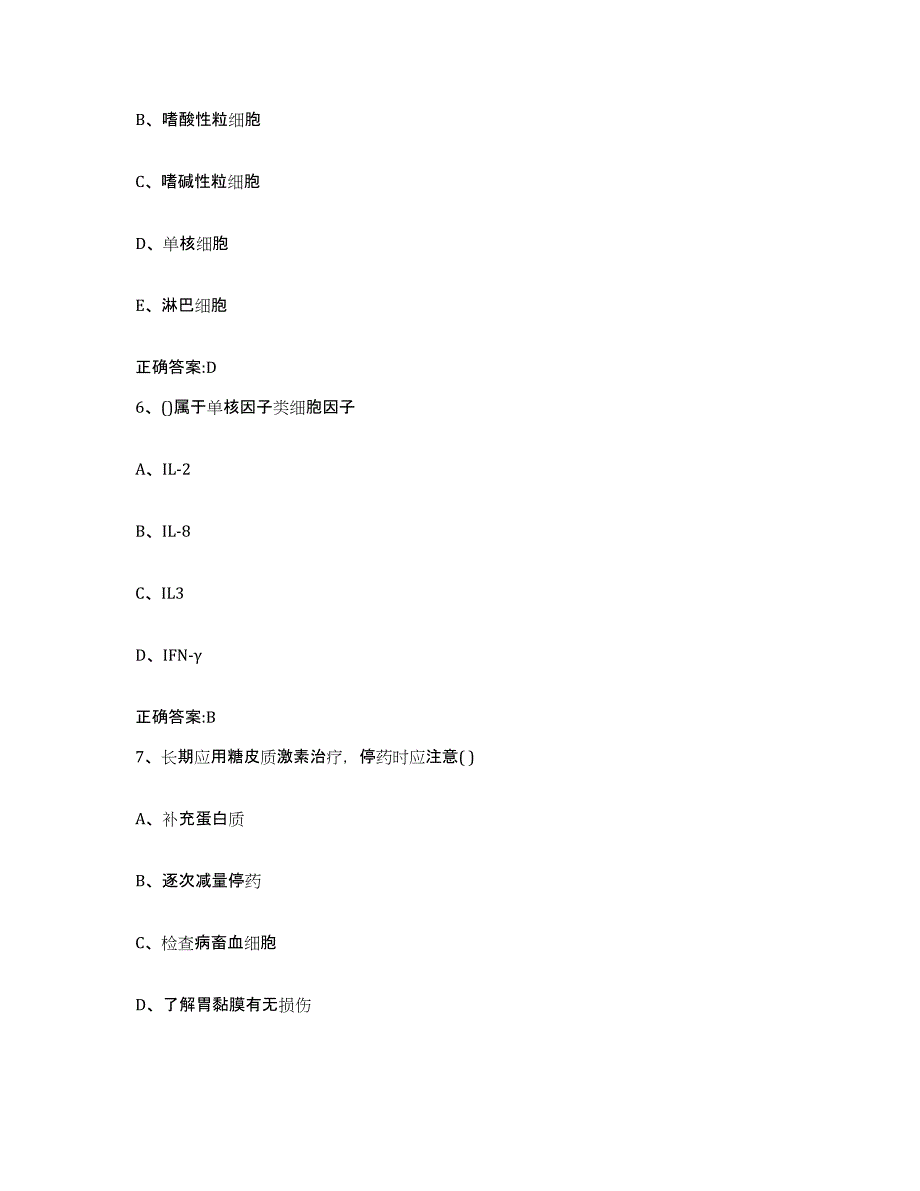 B、嗜酸性粒细胞

C、嗜碱性粒细胞

D、单核细胞

E、淋巴细胞

正确答案:D

6、()属于单核因子类细胞因子

A、IL-2

B、IL-8

C、IL3

D、IFN-γ

正确答案:B

7、长期应用糖皮质激素治疗，停药时应注意( )

A、补充蛋白质

B、逐次减量停药

C、检查病畜血细胞

D、了解胃黏膜有无损伤